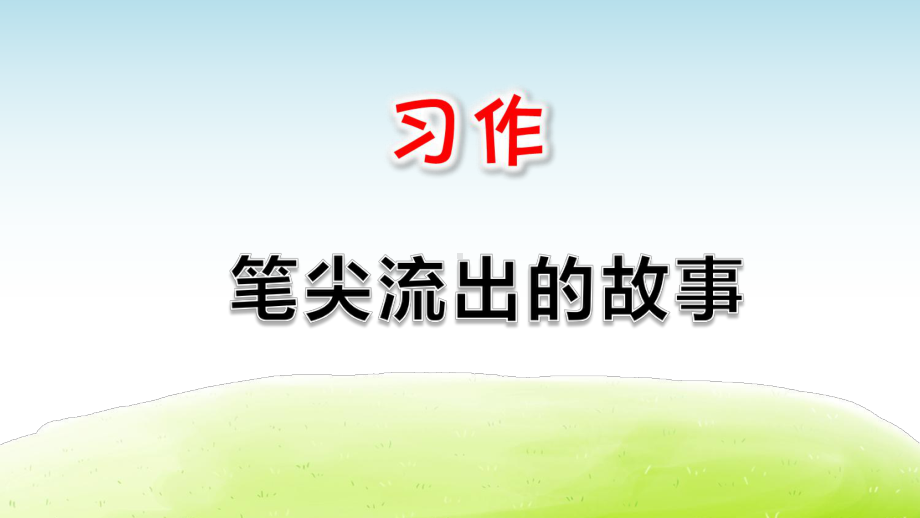 习作

笔尖流出的故事